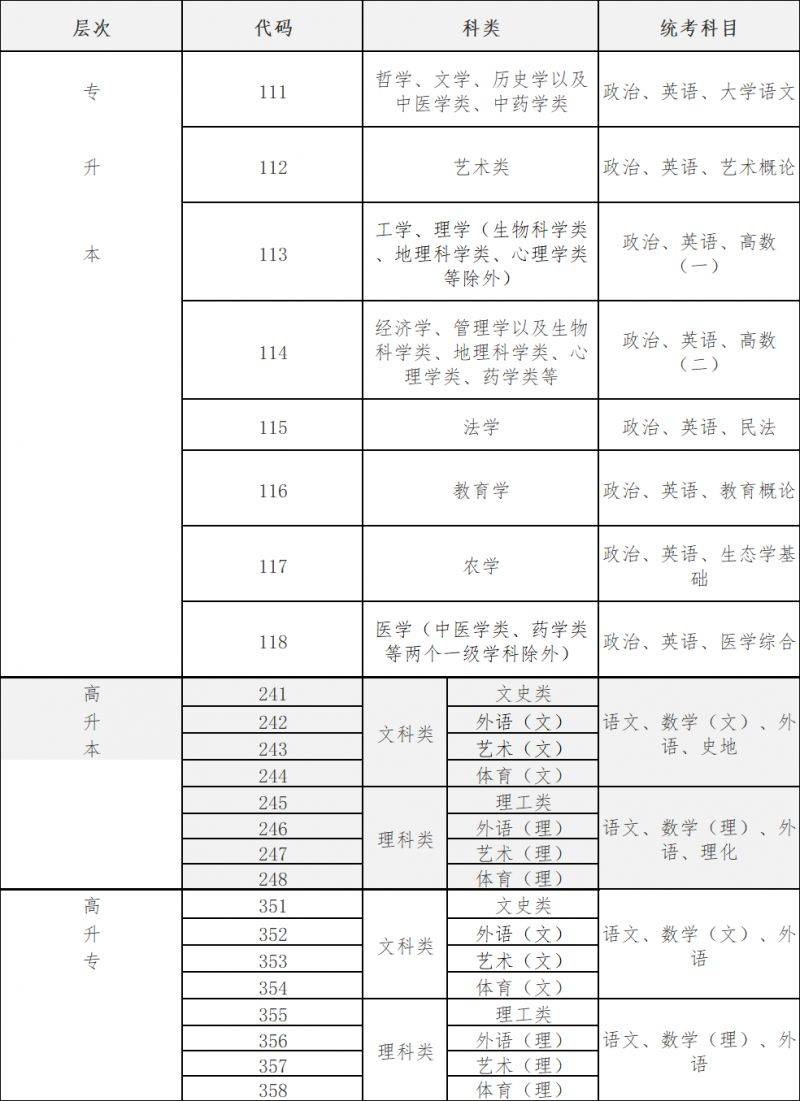 | 层次 | 代码 | 科类 | | 统考科目 |
|---|---|---|---|---|
| 专升本 | 111 | 哲学、文学、历史学以及中医学类、中药学类 | | 政治、英语、大学语文 |
| | 112 | 艺术类 | | 政治、英语、艺术概论 |
| | 113 | 工学、理学（生物科学类、地理科学类、心理学类等除外） | | 政治、英语、高数（一） |
| | 114 | 经济学、管理学以及生物科学类、地理科学类、心理学类、药学类等 | | 政治、英语、高数（二） |
| | 115 | 法学 | | 政治、英语、民法 |
| | 116 | 教育学 | | 政治、英语、教育概论 |
| | 117 | 农学 | | 政治、英语、生态学基础 |
| | 118 | 医学（中医学类、药学类等两个一级学科除外） | | 政治、英语、医学综合 |
| 高升本 | 241 | 文科类 | 文史类 | 语文、数学（文）、外语、史地 |
| | 242 | | 外语（文） | |
| | 243 | | 艺术（文） | |
| | 244 | | 体育（文） | |
| | 245 | 理科类 | 理工类 | 语文、数学（理）、外语、理化 |
| | 246 | | 外语（理） | |
| | 247 | | 艺术（理） | |
| | 248 | | 体育（理） | |
| 高升专 | 351 | 文科类 | 文史类 | 语文、数学（文）、外语 |
| | 352 | | 外语（文） | |
| | 353 | | 艺术（文） | |
| | 354 | | 体育（文） | |
| | 355 | 理科类 | 理工类 | 语文、数学（理）、外语 |
| | 356 | | 外语（理） | |
| | 357 | | 艺术（理） | |
| | 358 | | 体育（理） | |